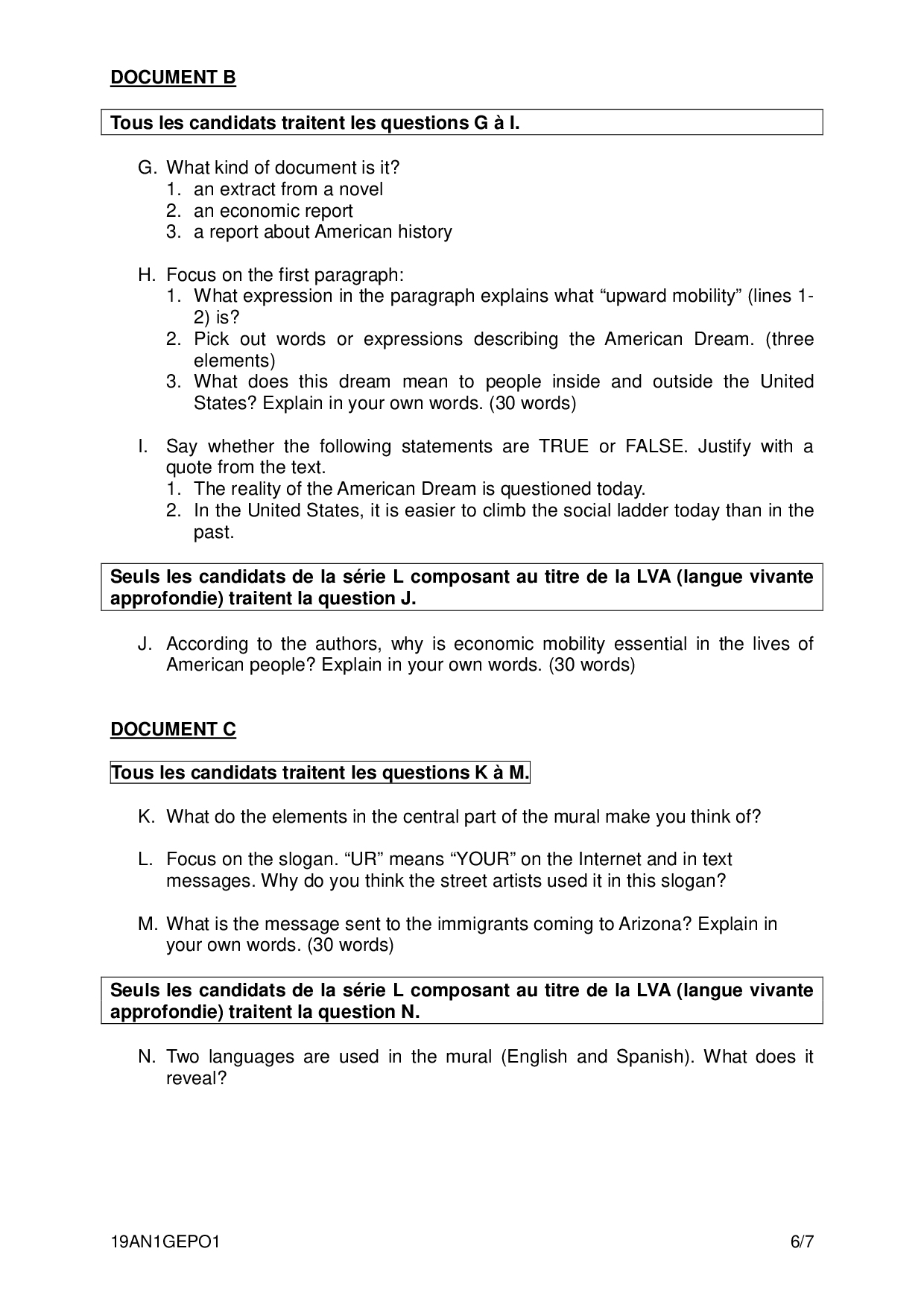 DOCUMENT B

Tous les candidats traitent les questions G à I.

G. What kind of document is it?
1. an extract from a novel
2. an economic report
3. a report about American history

H. Focus on the first paragraph:
1. What expression in the paragraph explains what “upward mobility” (lines 1-2) is?
2. Pick out words or expressions describing the American Dream. (three elements)
3. What does this dream mean to people inside and outside the United States? Explain in your own words. (30 words)

I. Say whether the following statements are TRUE or FALSE. Justify with a quote from the text.
1. The reality of the American Dream is questioned today.
2. In the United States, it is easier to climb the social ladder today than in the past.

Seuls les candidats de la série L composant au titre de la LVA (langue vivante approfondie) traitent la question J.

J. According to the authors, why is economic mobility essential in the lives of American people? Explain in your own words. (30 words)

DOCUMENT C

Tous les candidats traitent les questions K à M.

K. What do the elements in the central part of the mural make you think of?

L. Focus on the slogan. “UR” means “YOUR” on the Internet and in text messages. Why do you think the street artists used it in this slogan?

M. What is the message sent to the immigrants coming to Arizona? Explain in your own words. (30 words)

Seuls les candidats de la série L composant au titre de la LVA (langue vivante approfondie) traitent la question N.

N. Two languages are used in the mural (English and Spanish). What does it reveal?

19AN1GEPO1 6/7